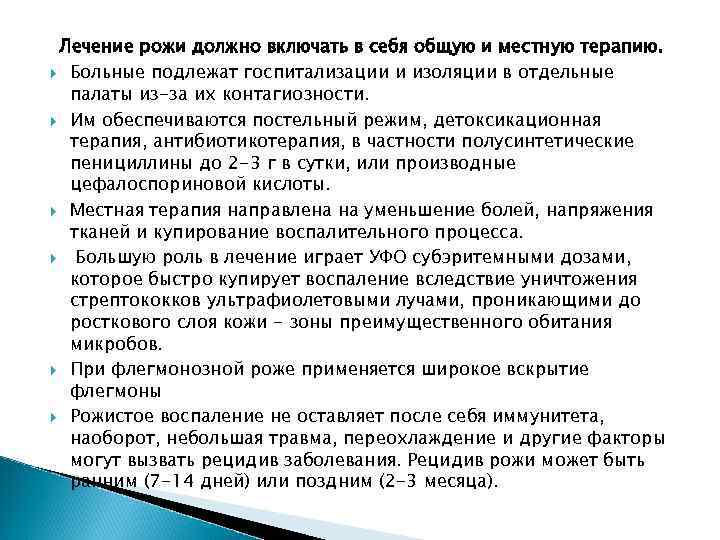 Лечение рожи должно включать в себя общую и местную терапию.

Больные подлежат госпитализации и изоляции в отдельные палаты из-за их контагиозности.

Им обеспечиваются постельный режим, детоксикационная терапия, антибиотикотерапия, в частности полусинтетические пенициллины до 2-3 г в сутки, или производные цефалоспориновой кислоты.

Местная терапия направлена на уменьшение болей, напряжения тканей и купирование воспалительного процесса.

Большую роль в лечение играет УФО субэритемными дозами, которое быстро купирует воспаление вследствие уничтожения стрептококков ультрафиолетовыми лучами, проникающими до росткового слоя кожи – зоны преимущественного обитания микробов.

При флегмонозной роже применяется широкое вскрытие флегмоны

Рожистое воспаление не оставляет после себя иммунитета, наоборот, небольшая травма, переохлаждение и другие факторы могут вызвать рецидив заболевания. Рецидив рожи может быть ранним (7-14 дней) или поздним (2-3 месяца).